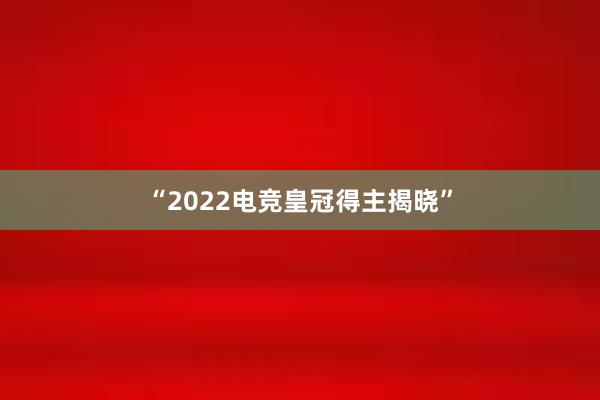 “2022电竞皇冠得主揭晓”